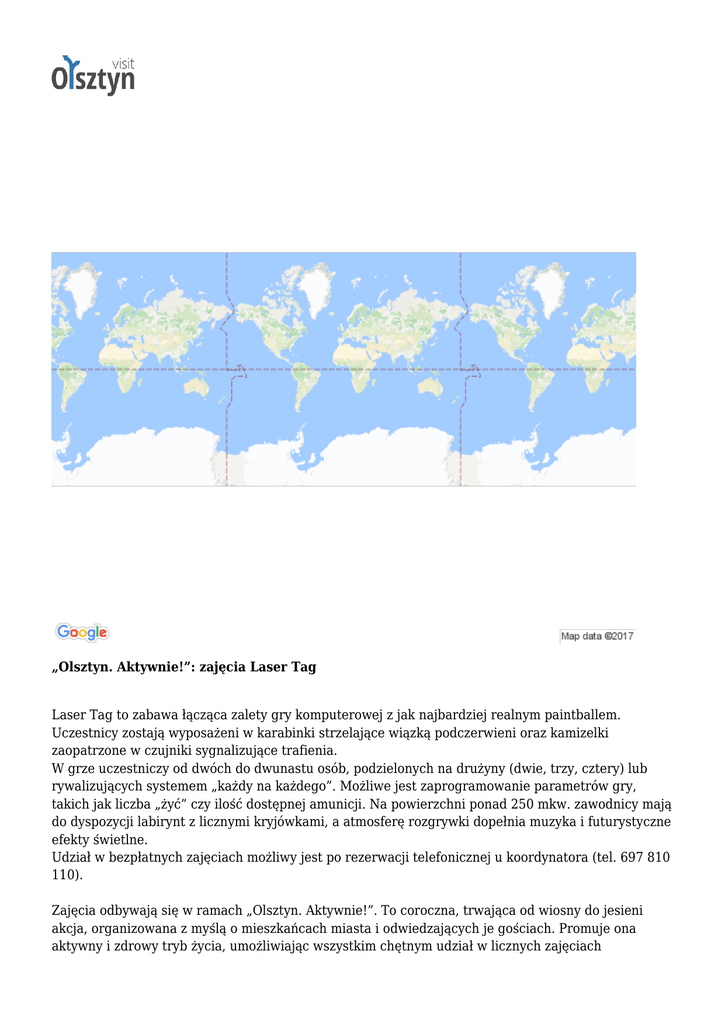 visit
Olsztyn

Google

Map data ©2017

„Olsztyn. Aktywnie!”: zajęcia Laser Tag

Laser Tag to zabawa łącząca zalety gry komputerowej z jak najbardziej realnym paintballem. Uczestnicy zostają wyposażeni w karabinki strzelające wiązką podczerwieni oraz kamizelki zaopatrzone w czujniki sygnalizujące trafienia.
W grze uczestniczy od dwóch do dwunastu osób, podzielonych na drużyny (dwie, trzy, cztery) lub rywalizujących systemem „każdy na każdego”. Możliwe jest zaprogramowanie parametrów gry, takich jak liczba „żyć” czy ilość dostępnej amunicji. Na powierzchni ponad 250 mkw. zawodnicy mają do dyspozycji labirynt z licznymi kryjówkami, a atmosferę rozgrywki dopełnia muzyka i futurystyczne efekty świetlne.
Udział w bezpłatnych zajęciach możliwy jest po rezerwacji telefonicznej u koordynatora (tel. 697 810 110).

Zajęcia odbywają się w ramach „Olsztyn. Aktywnie!”. To coroczna, trwająca od wiosny do jesieni akcja, organizowana z myślą o mieszkańcach miasta i odwiedzających je gościach. Promuje ona aktywny i zdrowy tryb życia, umożliwiając wszystkim chętnym udział w licznych zajęciach